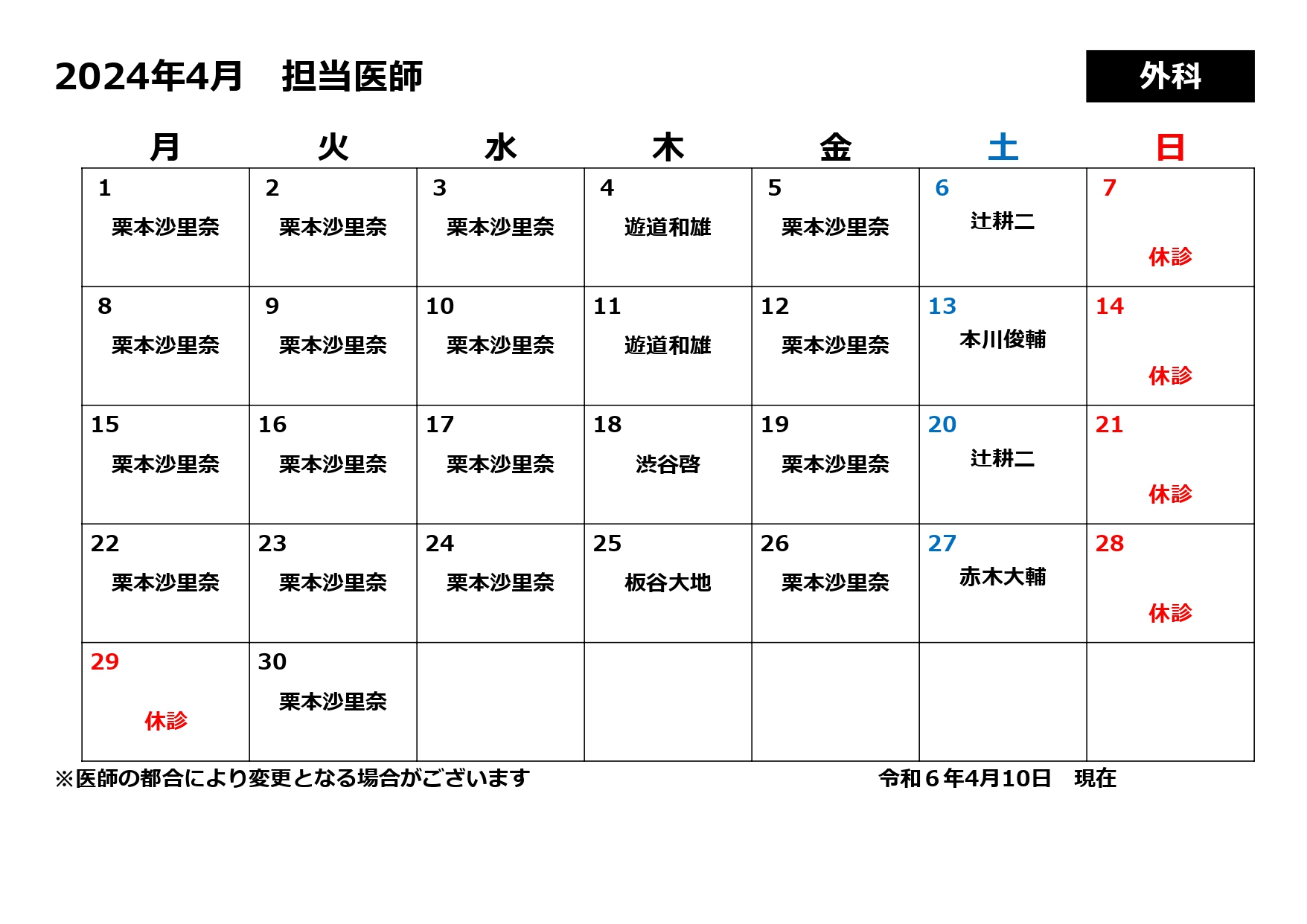 2024年4月　担当医師

外科

| 月 | 火 | 水 | 木 | 金 | 土 | 日 |
|---|---|---|---|---|---|---|
| 1 栗本沙里奈 | 2 栗本沙里奈 | 3 栗本沙里奈 | 4 遊道和雄 | 5 栗本沙里奈 | 6 辻耕二 | 7 休診 |
| 8 栗本沙里奈 | 9 栗本沙里奈 | 10 栗本沙里奈 | 11 遊道和雄 | 12 栗本沙里奈 | 13 本川俊輔 | 14 休診 |
| 15 栗本沙里奈 | 16 栗本沙里奈 | 17 栗本沙里奈 | 18 渋谷啓 | 19 栗本沙里奈 | 20 辻耕二 | 21 休診 |
| 22 栗本沙里奈 | 23 栗本沙里奈 | 24 栗本沙里奈 | 25 板谷大地 | 26 栗本沙里奈 | 27 赤木大輔 | 28 休診 |
| 29 休診 | 30 栗本沙里奈 | | | | | |

※医師の都合により変更となる場合がございます

令和６年4月10日　現在